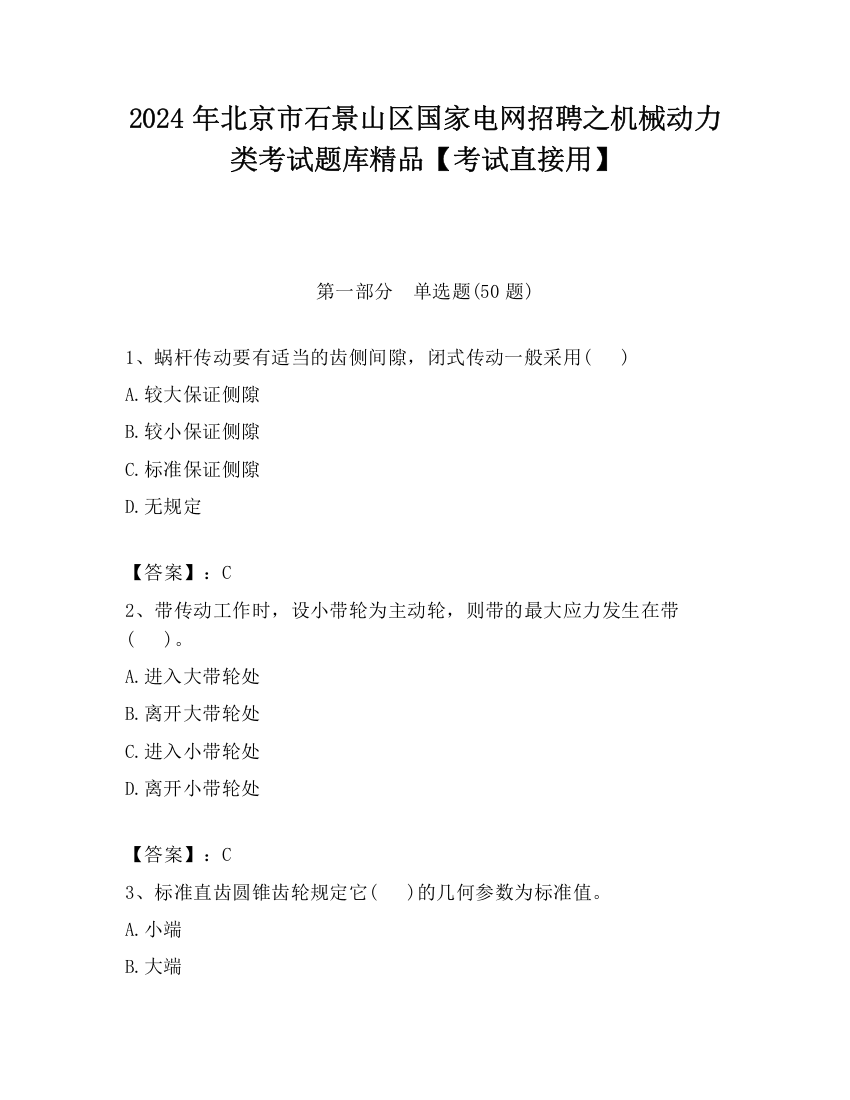 2024年北京市石景山区国家电网招聘之机械动力类考试题库精品【考试直接用】

第一部分　单选题(50题)

1、蜗杆传动要有适当的齿侧间隙，闭式传动一般采用(　　)

A.较大保证侧隙

B.较小保证侧隙

C.标准保证侧隙

D.无规定

【答案】：C

2、带传动工作时，设小带轮为主动轮，则带的最大应力发生在带(　　)。

A.进入大带轮处

B.离开大带轮处

C.进入小带轮处

D.离开小带轮处

【答案】：C

3、标准直齿圆锥齿轮规定它(　　)的几何参数为标准值。

A.小端

B.大端